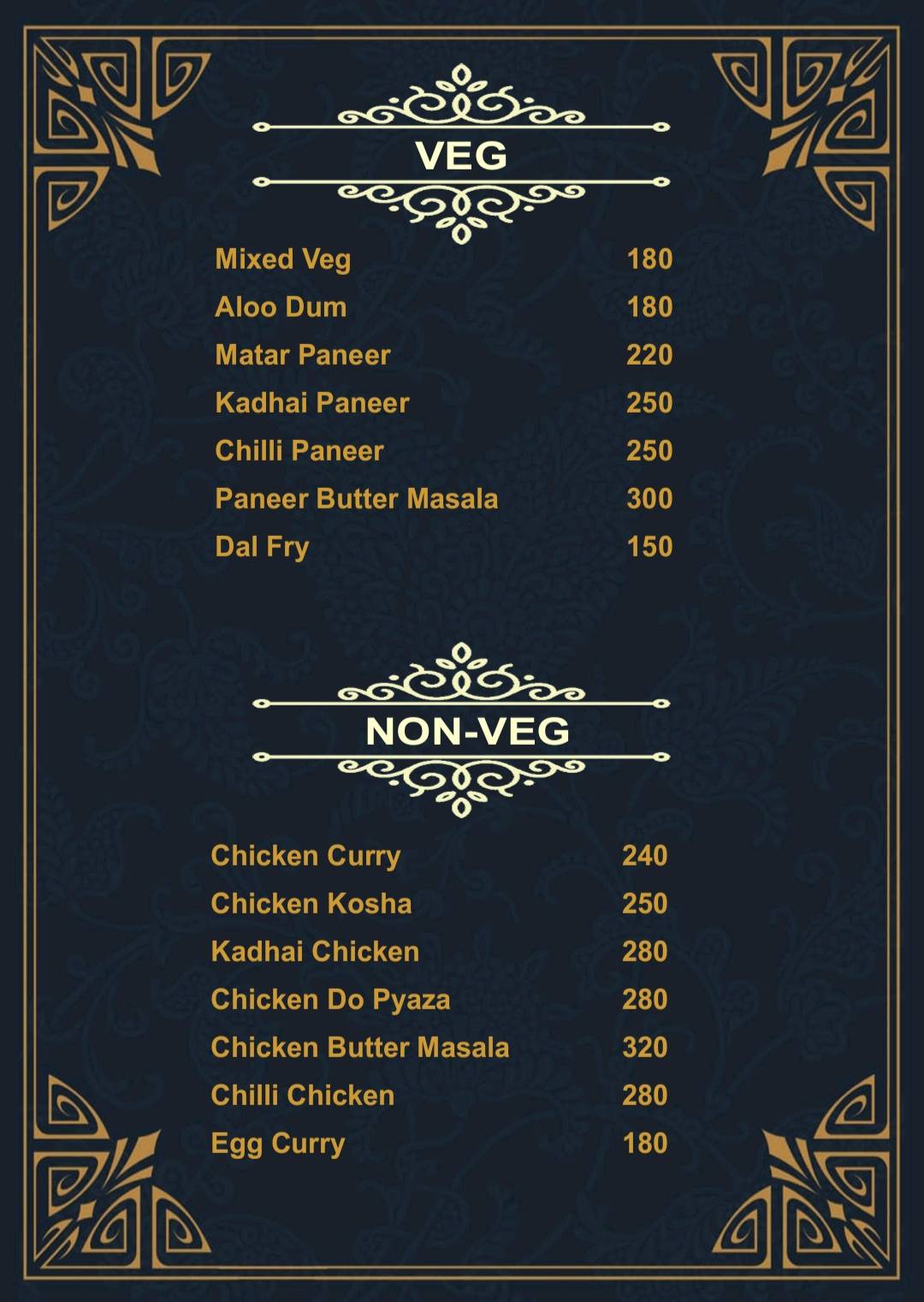 VEG

Mixed Veg 180
Aloo Dum 180
Matar Paneer 220
Kadhai Paneer 250
Chilli Paneer 250
Paneer Butter Masala 300
Dal Fry 150

NON-VEG

Chicken Curry 240
Chicken Kosha 250
Kadhai Chicken 280
Chicken Do Pyaza 280
Chicken Butter Masala 320
Chilli Chicken 280
Egg Curry 180